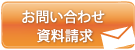 お問い合わせ
資料請求